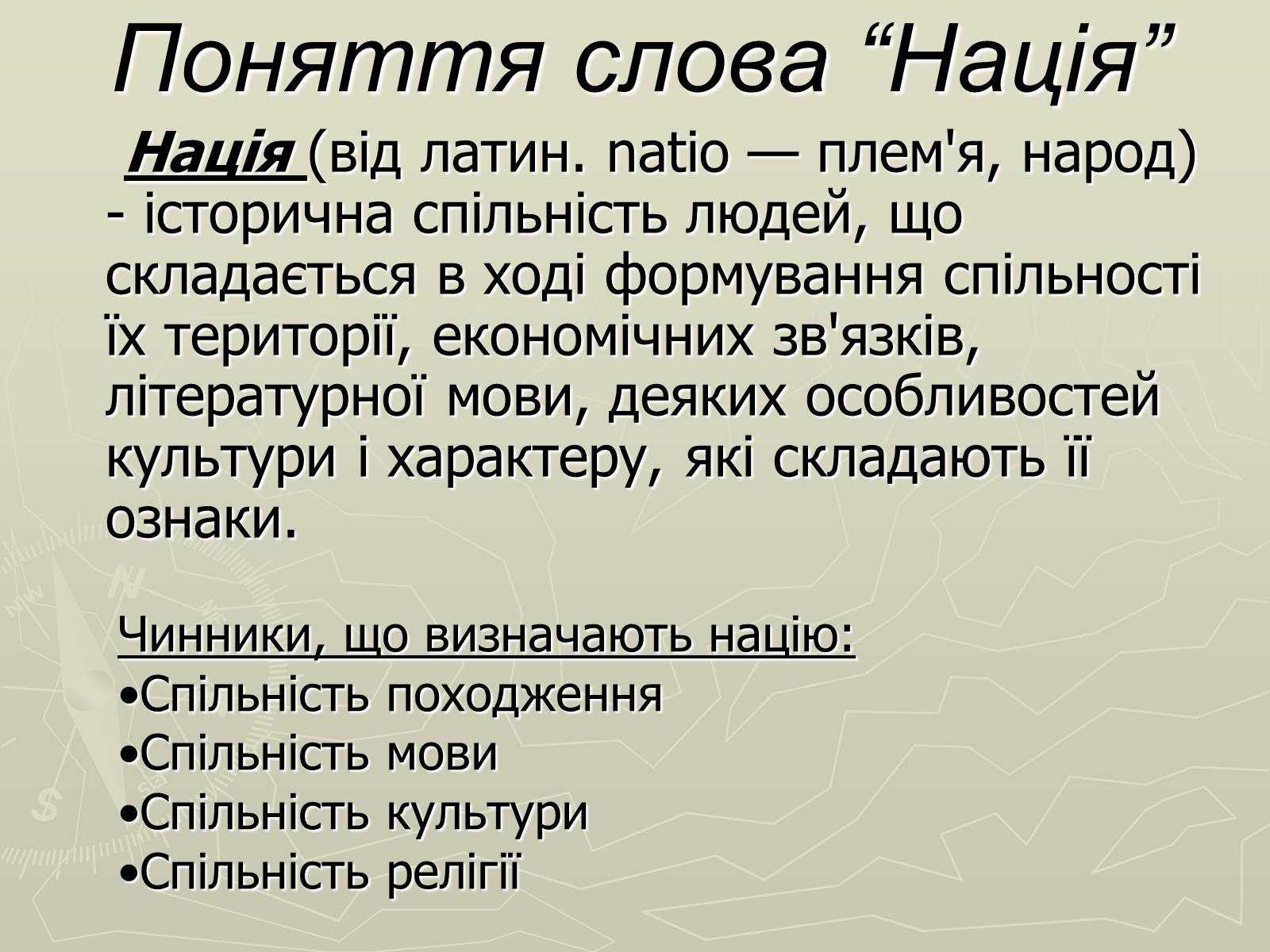 Поняття слова “Нація”

Нація (від латин. natio — плем'я, народ) - історична спільність людей, що складається в ході формування спільності їх території, економічних зв'язків, літературної мови, деяких особливостей культури і характеру, які складають її ознаки.

Чинники, що визначають націю:
•Спільність походження
•Спільність мови
•Спільність культури
•Спільність релігії